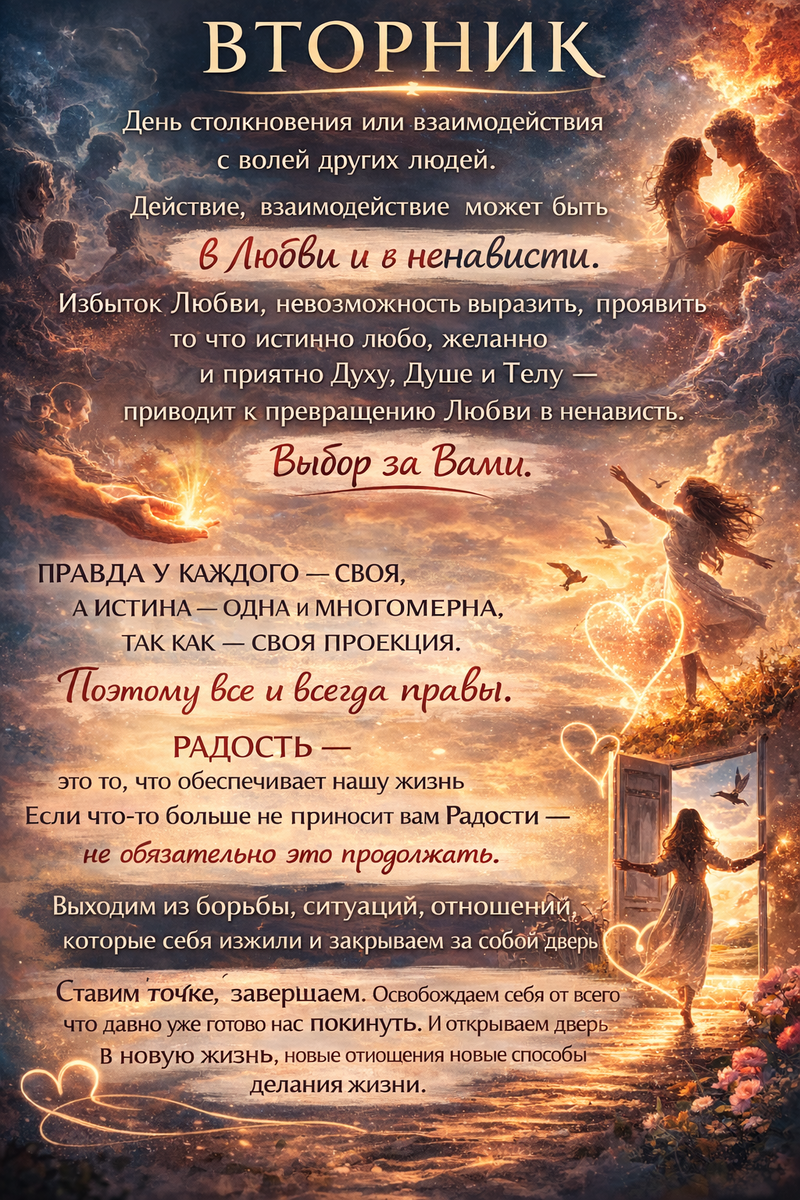 ВТОРНИК

День столкновения или взаимодействия с волей других людей.

Действие, взаимодействие может быть

в Любви и в ненависти.

Избыток Любви, невозможность выразить, проявить то что истинно любо, желанно и приятно Духу, Душе и Телу — приводит к превращению Любви в ненависть.

Выбор за Вами.

ПРАВДА У КАЖДОГО — СВОЯ,
А ИСТИНА — ОДНА и МНОГОМЕРНА,
ТАК КАК — СВОЯ ПРОЕКЦИЯ.

Поэтому все и всегда правы.

РАДОСТЬ —
это то, что обеспечивает нашу жизнь
Если что-то больше не приносит вам Радости —
не обязательно это продолжать.

Выходим из борьбы, ситуаций, отношений, которые себя изжили и закрываем за собой дверь

Ставим точке, завершаем. Освобождаем себя от всего что давно уже готово нас покинуть. И открываем дверь В новую жизнь, новые отиощения новые способы делания жизни.